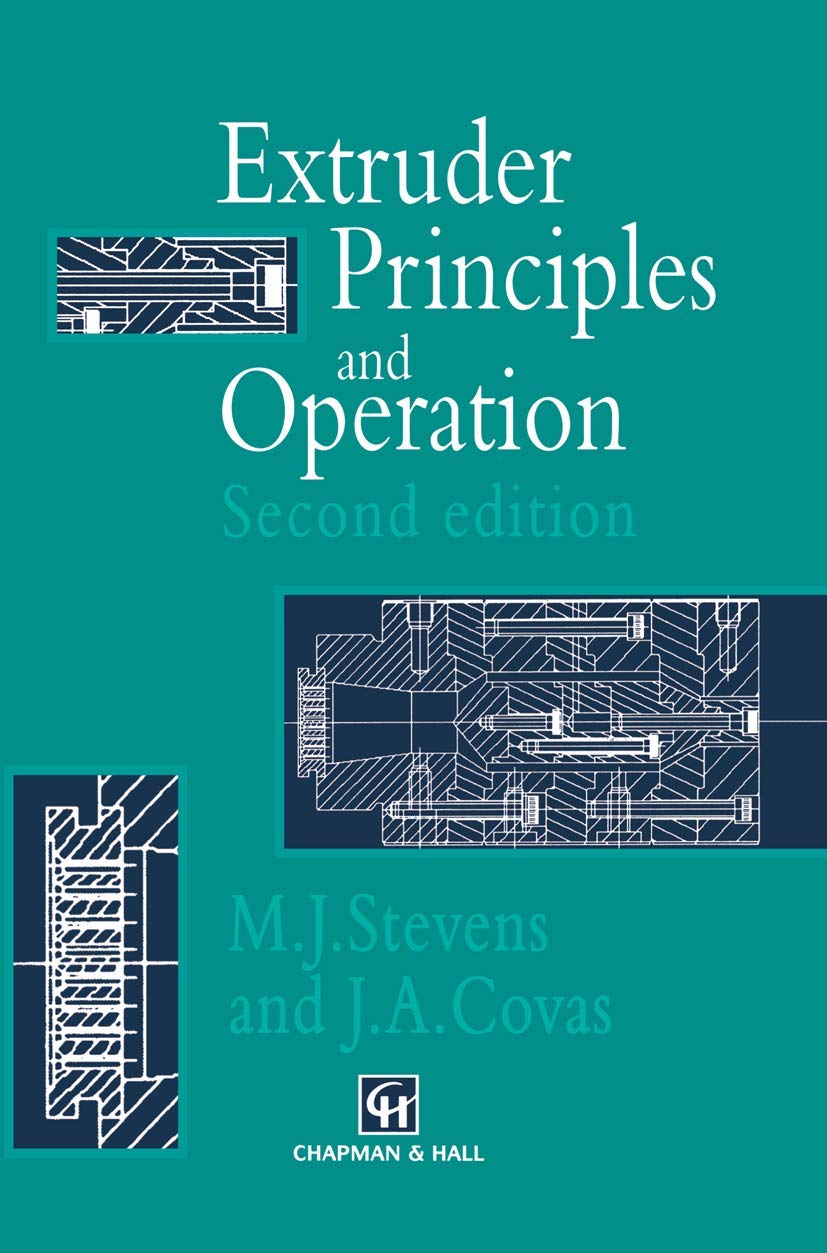 Extruder Principles and Operation

Second edition

M.J.Stevens and J.A.Covas

CH

CHAPMAN & HALL